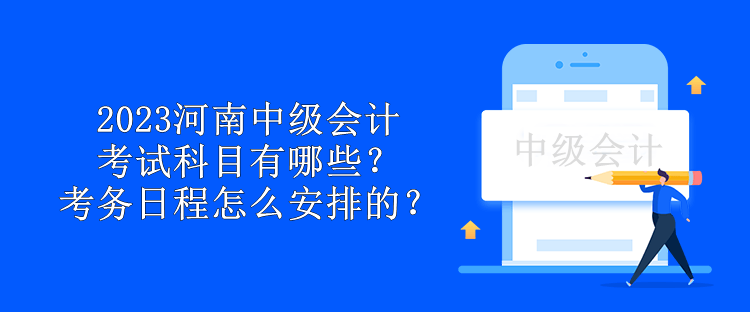 2023河南中级会计
考试科目有哪些？
考务日程怎么安排的？

中级会计